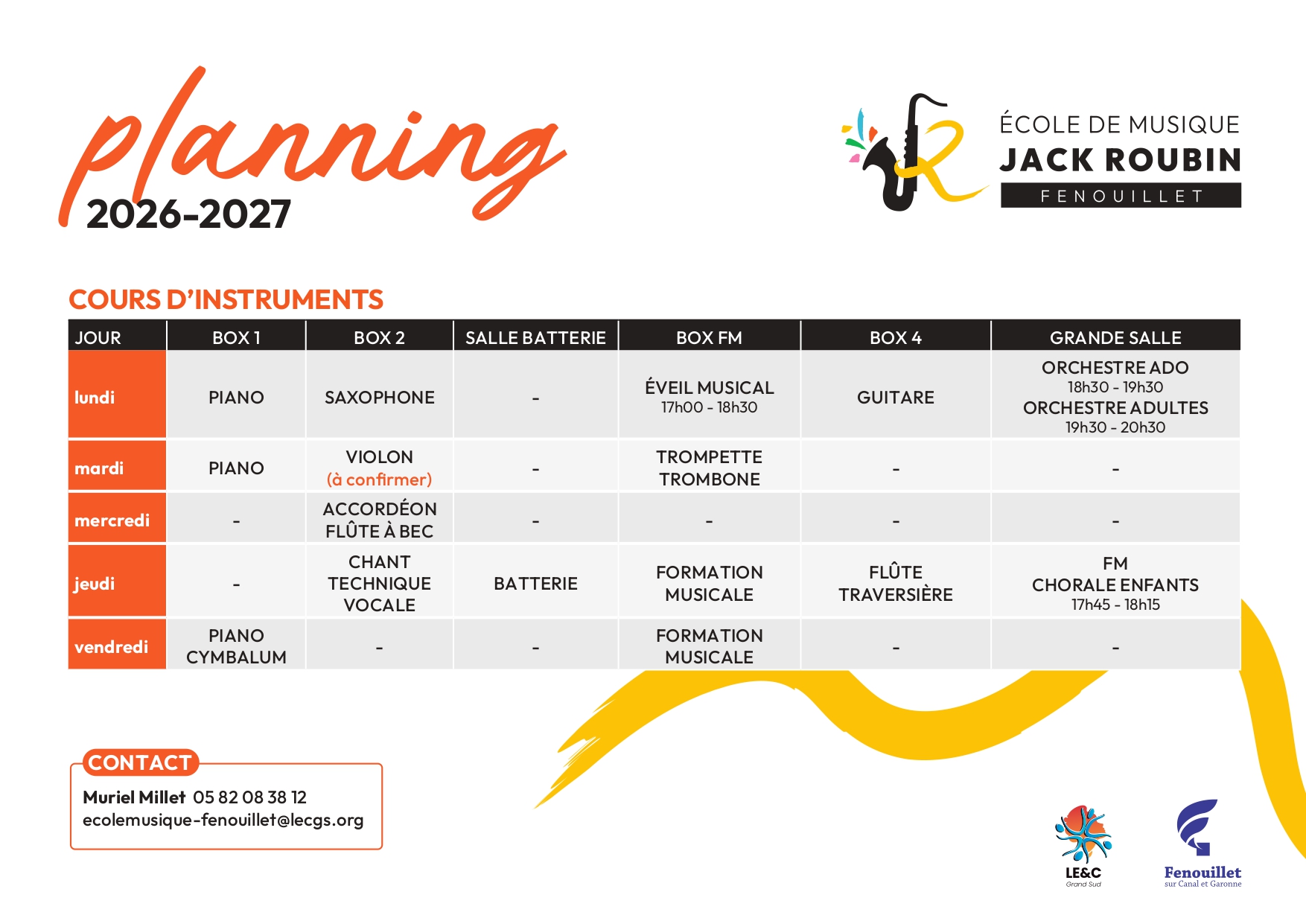 planning
2026-2027

ÉCOLE DE MUSIQUE
JACK ROUBIN
FENOUILLET

COURS D'INSTRUMENTS

| JOUR | BOX 1 | BOX 2 | SALLE BATTERIE | BOX FM | BOX 4 | GRANDE SALLE |
|---|---|---|---|---|---|---|
| lundi | PIANO | SAXOPHONE | - | ÉVEIL MUSICAL 17h00 - 18h30 | GUITARE | ORCHESTRE ADO 18h30 - 19h30 ORCHESTRE ADULTES 19h30 - 20h30 |
| mardi | PIANO | VIOLON (à confirmer) | - | TROMPETTE TROMBONE | - | - |
| mercredi | - | ACCORDÉON FLÛTE À BEC | - | - | - | - |
| jeudi | - | CHANT TECHNIQUE VOCALE | BATTERIE | FORMATION MUSICALE | FLÛTE TRAVERSIÈRE | FM CHORALE ENFANTS 17h45 - 18h15 |
| vendredi | PIANO CYMBALUM | - | - | FORMATION MUSICALE | - | - |

CONTACT
Muriel Millet 05 82 08 38 12
ecolemusique-fenouillet@lecgs.org

LE&C
Grand Sud

Fenouillet
sur Canal et Garonne